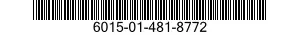 6015-01-481-8772